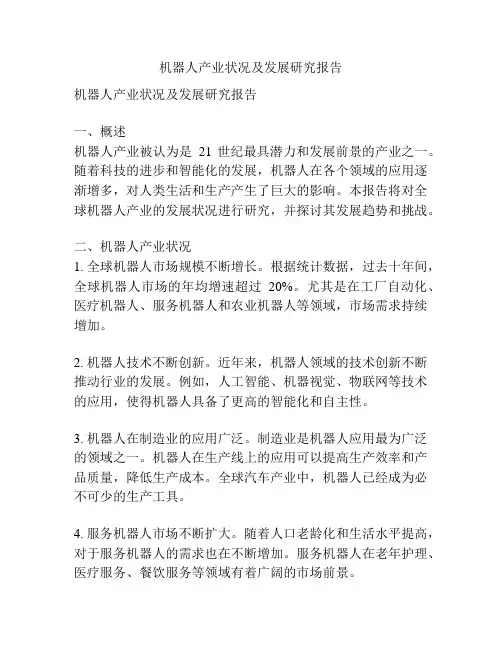 机器人产业状况及发展研究报告

机器人产业状况及发展研究报告

一、概述
机器人产业被认为是 21 世纪最具潜力和发展前景的产业之一。随着科技的进步和智能化的发展，机器人在各个领域的应用逐渐增多，对人类生活和生产产生了巨大的影响。本报告将对全球机器人产业的发展状况进行研究，并探讨其发展趋势和挑战。

二、机器人产业状况
1. 全球机器人市场规模不断增长。根据统计数据，过去十年间，全球机器人市场的年均增速超过 20%。尤其是在工厂自动化、医疗机器人、服务机器人和农业机器人等领域，市场需求持续增加。

2. 机器人技术不断创新。近年来，机器人领域的技术创新不断推动行业的发展。例如，人工智能、机器视觉、物联网等技术的应用，使得机器人具备了更高的智能化和自主性。

3. 机器人在制造业的应用广泛。制造业是机器人应用最为广泛的领域之一。机器人在生产线上的应用可以提高生产效率和产品质量，降低生产成本。全球汽车产业中，机器人已经成为必不可少的生产工具。

4. 服务机器人市场不断扩大。随着人口老龄化和生活水平提高，对于服务机器人的需求也在不断增加。服务机器人在老年护理、医疗服务、餐饮服务等领域有着广阔的市场前景。